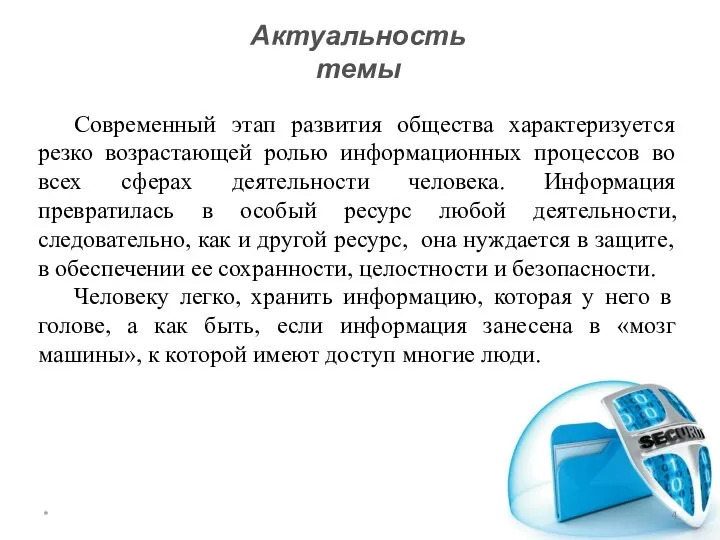 Актуальность темы

Современный этап развития общества характеризуется резко возрастающей ролью информационных процессов во всех сферах деятельности человека. Информация превратилась в особый ресурс любой деятельности, следовательно, как и другой ресурс, она нуждается в защите, в обеспечении ее сохранности, целостности и безопасности.

Человеку легко, хранить информацию, которая у него в голове, а как быть, если информация занесена в «мозг машины», к которой имеют доступ многие люди.

SECURITY

4